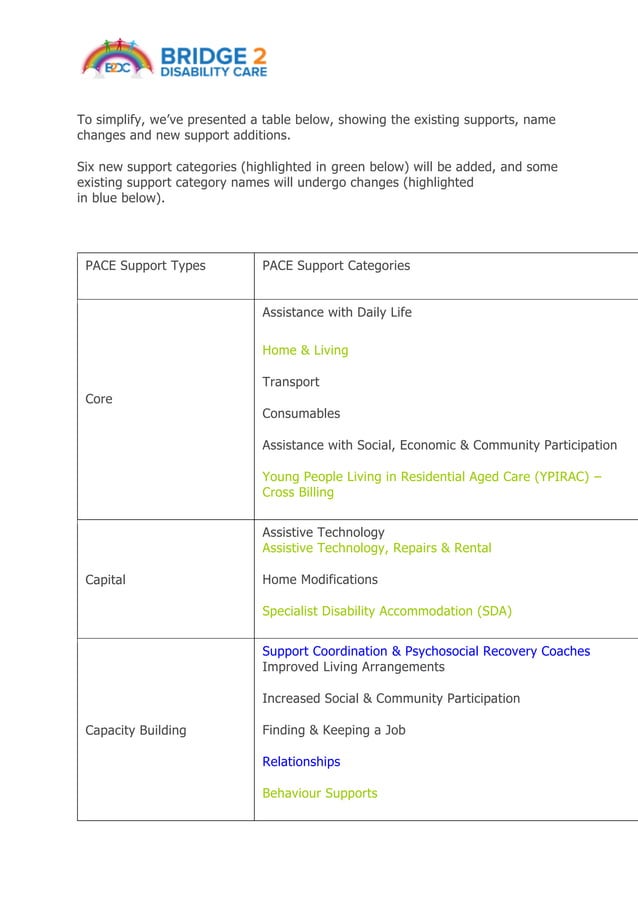 B2DC BRIDGE 2 DISABILITY CARE

To simplify, we've presented a table below, showing the existing supports, name changes and new support additions.

Six new support categories (highlighted in green below) will be added, and some existing support category names will undergo changes (highlighted in blue below).

| PACE Support Types | PACE Support Categories |
|---|---|
| Core | Assistance with Daily Life<br><br>Home & Living<br><br>Transport<br><br>Consumables<br><br>Assistance with Social, Economic & Community Participation<br><br>Young People Living in Residential Aged Care (YPIRAC) – Cross Billing |
| Capital | Assistive Technology<br>Assistive Technology, Repairs & Rental<br><br>Home Modifications<br><br>Specialist Disability Accommodation (SDA) |
| Capacity Building | Support Coordination & Psychosocial Recovery Coaches<br>Improved Living Arrangements<br><br>Increased Social & Community Participation<br><br>Finding & Keeping a Job<br><br>Relationships<br><br>Behaviour Supports |